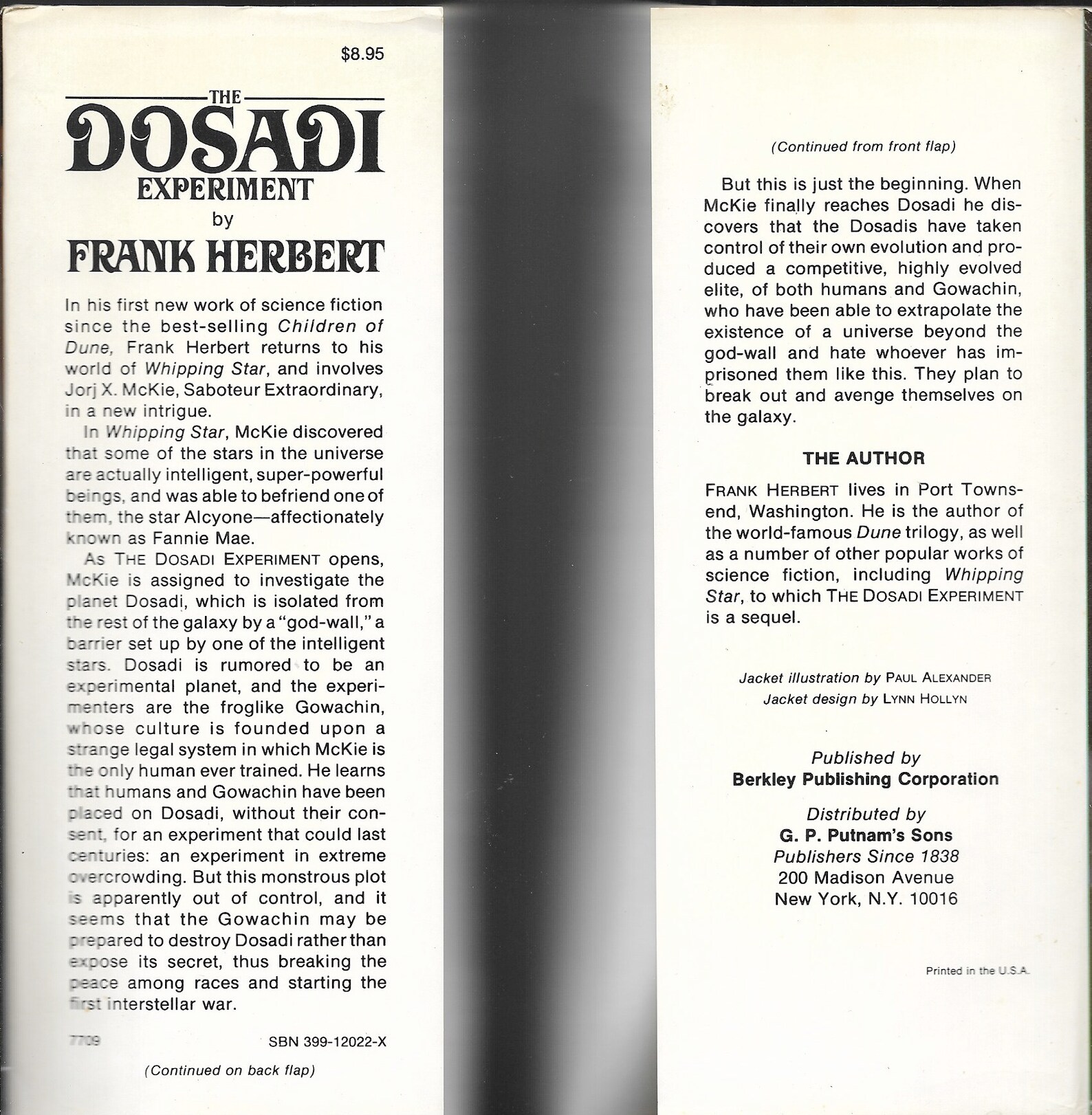 $8.95

THE
DOSADI
EXPERIMENT
by
FRANK HERBERT

In his first new work of science fiction since the best-selling Children of Dune, Frank Herbert returns to his world of Whipping Star, and involves Jorj X. McKie, Saboteur Extraordinary, in a new intrigue.

In Whipping Star, McKie discovered that some of the stars in the universe are actually intelligent, super-powerful beings, and was able to befriend one of them, the star Alcyone—affectionately known as Fannie Mae.

As THE DOSADI EXPERIMENT opens, McKie is assigned to investigate the planet Dosadi, which is isolated from the rest of the galaxy by a "god-wall," a barrier set up by one of the intelligent stars. Dosadi is rumored to be an experimental planet, and the experimenters are the froglike Gowachin, whose culture is founded upon a strange legal system in which McKie is the only human ever trained. He learns that humans and Gowachin have been placed on Dosadi, without their consent, for an experiment that could last centuries: an experiment in extreme overcrowding. But this monstrous plot is apparently out of control, and it seems that the Gowachin may be prepared to destroy Dosadi rather than expose its secret, thus breaking the peace among races and starting the first interstellar war.

7709 SBN 399-12022-X

(Continued on back flap)

(Continued from front flap)

But this is just the beginning. When McKie finally reaches Dosadi he discovers that the Dosadis have taken control of their own evolution and produced a competitive, highly evolved elite, of both humans and Gowachin, who have been able to extrapolate the existence of a universe beyond the god-wall and hate whoever has imprisoned them like this. They plan to break out and avenge themselves on the galaxy.

THE AUTHOR

FRANK HERBERT lives in Port Townsend, Washington. He is the author of the world-famous Dune trilogy, as well as a number of other popular works of science fiction, including Whipping Star, to which THE DOSADI EXPERIMENT is a sequel.

Jacket illustration by PAUL ALEXANDER
Jacket design by LYNN HOLLYN

Published by
Berkley Publishing Corporation

Distributed by
G. P. Putnam's Sons
Publishers Since 1838
200 Madison Avenue
New York, N.Y. 10016

Printed in the U.S.A.